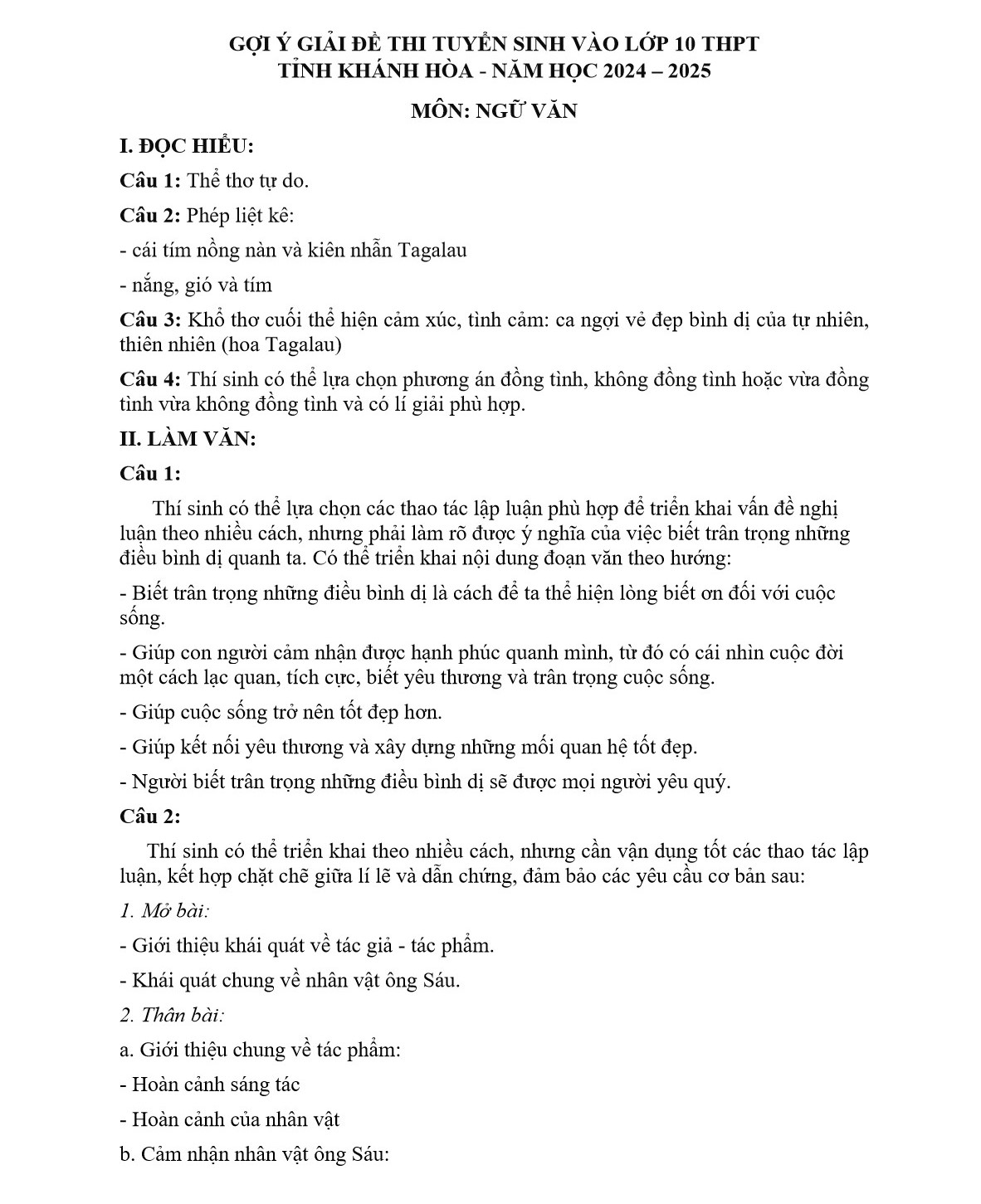 GỢI Ý GIẢI ĐỀ THI TUYỂN SINH VÀO LỚP 10 THPT
TỈNH KHÁNH HÒA - NĂM HỌC 2024 – 2025

MÔN: NGỮ VĂN

I. ĐỌC HIỂU:

Câu 1: Thể thơ tự do.

Câu 2: Phép liệt kê:

- cái tím nồng nàn và kiên nhẫn Tagalau

- nắng, gió và tím

Câu 3: Khổ thơ cuối thể hiện cảm xúc, tình cảm: ca ngợi vẻ đẹp bình dị của tự nhiên, thiên nhiên (hoa Tagalau)

Câu 4: Thí sinh có thể lựa chọn phương án đồng tình, không đồng tình hoặc vừa đồng tình vừa không đồng tình và có lí giải phù hợp.

II. LÀM VĂN:

Câu 1:

Thí sinh có thể lựa chọn các thao tác lập luận phù hợp để triển khai vấn đề nghị luận theo nhiều cách, nhưng phải làm rõ được ý nghĩa của việc biết trân trọng những điều bình dị quanh ta. Có thể triển khai nội dung đoạn văn theo hướng:

- Biết trân trọng những điều bình dị là cách để ta thể hiện lòng biết ơn đối với cuộc sống.

- Giúp con người cảm nhận được hạnh phúc quanh mình, từ đó có cái nhìn cuộc đời một cách lạc quan, tích cực, biết yêu thương và trân trọng cuộc sống.

- Giúp cuộc sống trở nên tốt đẹp hơn.

- Giúp kết nối yêu thương và xây dựng những mối quan hệ tốt đẹp.

- Người biết trân trọng những điều bình dị sẽ được mọi người yêu quý.

Câu 2:

Thí sinh có thể triển khai theo nhiều cách, nhưng cần vận dụng tốt các thao tác lập luận, kết hợp chặt chẽ giữa lí lẽ và dẫn chứng, đảm bảo các yêu cầu cơ bản sau:

1. Mở bài:

- Giới thiệu khái quát về tác giả - tác phẩm.

- Khái quát chung về nhân vật ông Sáu.

2. Thân bài:

a. Giới thiệu chung về tác phẩm:

- Hoàn cảnh sáng tác

- Hoàn cảnh của nhân vật

b. Cảm nhận nhân vật ông Sáu: